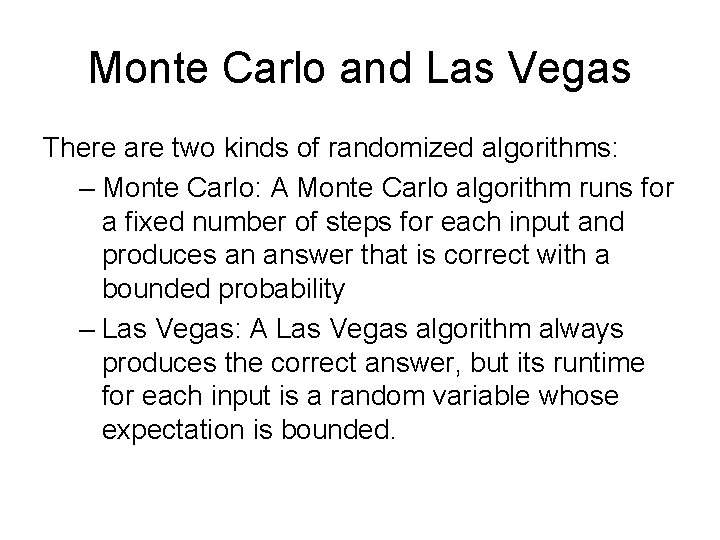 Monte Carlo and Las Vegas

There are two kinds of randomized algorithms:

– Monte Carlo: A Monte Carlo algorithm runs for a fixed number of steps for each input and produces an answer that is correct with a bounded probability

– Las Vegas: A Las Vegas algorithm always produces the correct answer, but its runtime for each input is a random variable whose expectation is bounded.